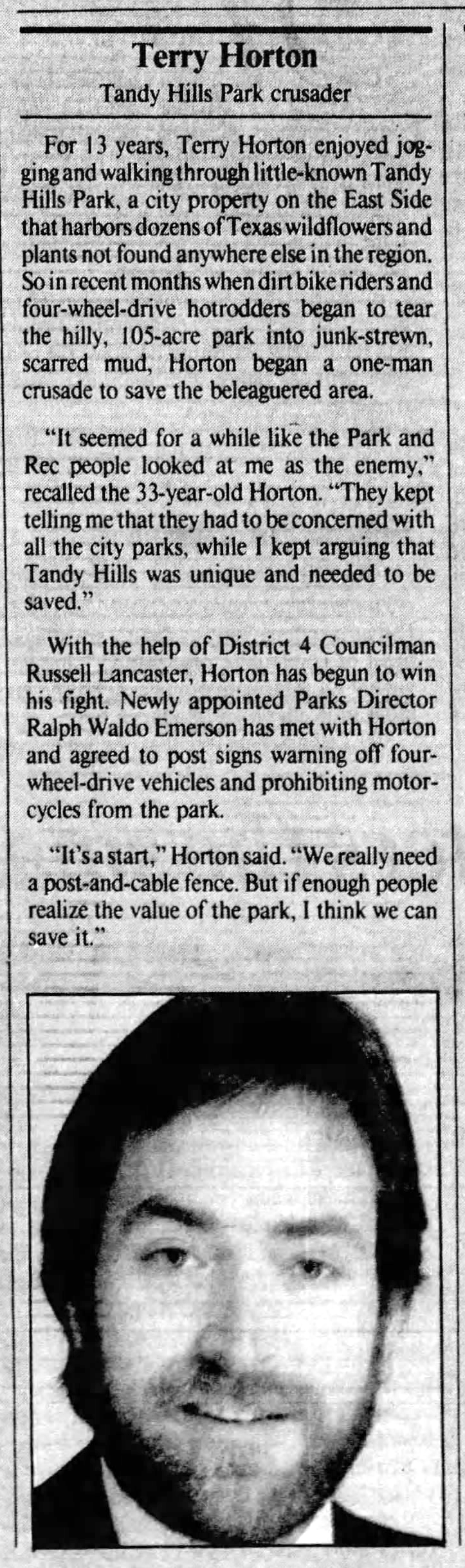 Terry Horton
Tandy Hills Park crusader

For 13 years, Terry Horton enjoyed jogging and walking through little-known Tandy Hills Park, a city property on the East Side that harbors dozens of Texas wildflowers and plants not found anywhere else in the region. So in recent months when dirt bike riders and four-wheel-drive hotrodders began to tear the hilly, 105-acre park into junk-strewn, scarred mud, Horton began a one-man crusade to save the beleaguered area.

"It seemed for a while like the Park and Rec people looked at me as the enemy," recalled the 33-year-old Horton. "They kept telling me that they had to be concerned with all the city parks, while I kept arguing that Tandy Hills was unique and needed to be saved."

With the help of District 4 Councilman Russell Lancaster, Horton has begun to win his fight. Newly appointed Parks Director Ralph Waldo Emerson has met with Horton and agreed to post signs warning off four-wheel-drive vehicles and prohibiting motorcycles from the park.

"It's a start," Horton said. "We really need a post-and-cable fence. But if enough people realize the value of the park, I think we can save it."